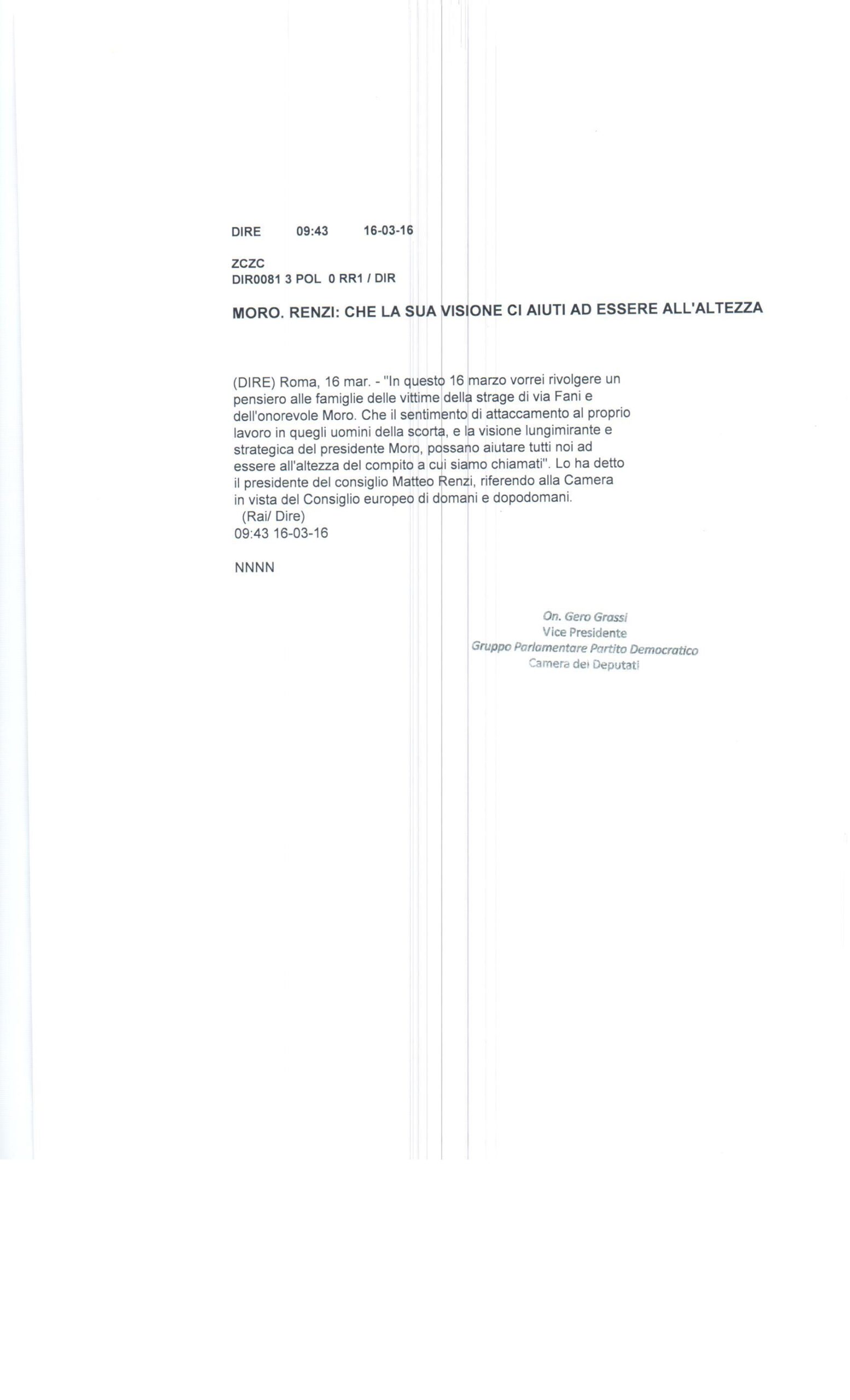 DIRE 09:43 16-03-16

ZCZC
DIR0081 3 POL 0 RR1 / DIR

MORO. RENZI: CHE LA SUA VISIONE CI AIUTI AD ESSERE ALL'ALTEZZA

(DIRE) Roma, 16 mar. - "In questo 16 marzo vorrei rivolgere un pensiero alle famiglie delle vittime della strage di via Fani e dell'onorevole Moro. Che il sentimento di attaccamento al proprio lavoro in quegli uomini della scorta, e la visione lungimirante e strategica del presidente Moro, possano aiutare tutti noi ad essere all'altezza del compito a cui siamo chiamati". Lo ha detto il presidente del consiglio Matteo Renzi, riferendo alla Camera in vista del Consiglio europeo di domani e dopodomani.
(Rai/ Dire)
09:43 16-03-16

NNNN

On. Gero Grassi
Vice Presidente
Gruppo Parlamentare Partito Democratico
Camera dei Deputati